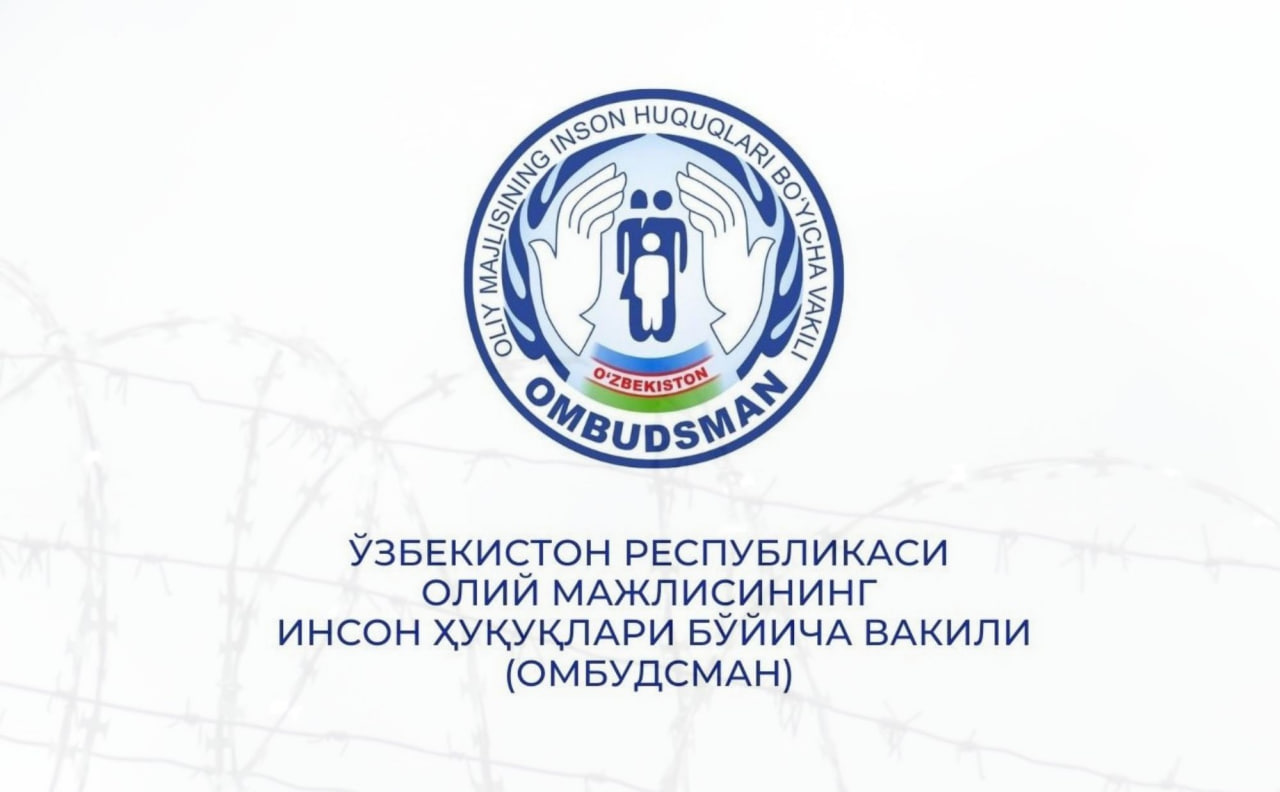 OLIY MAJLISINING INSON HUQUQLARI BO'YICHA VAKILI

O'ZBEKISTON

OMBUDSMAN

ЎЗБЕКИСТОН РЕСПУБЛИКАСИ
ОЛИЙ МАЖЛИСИНИНГ
ИНСОН ҲУҚУҚЛАРИ БЎЙИЧА ВАКИЛИ
(ОМБУДСМАН)